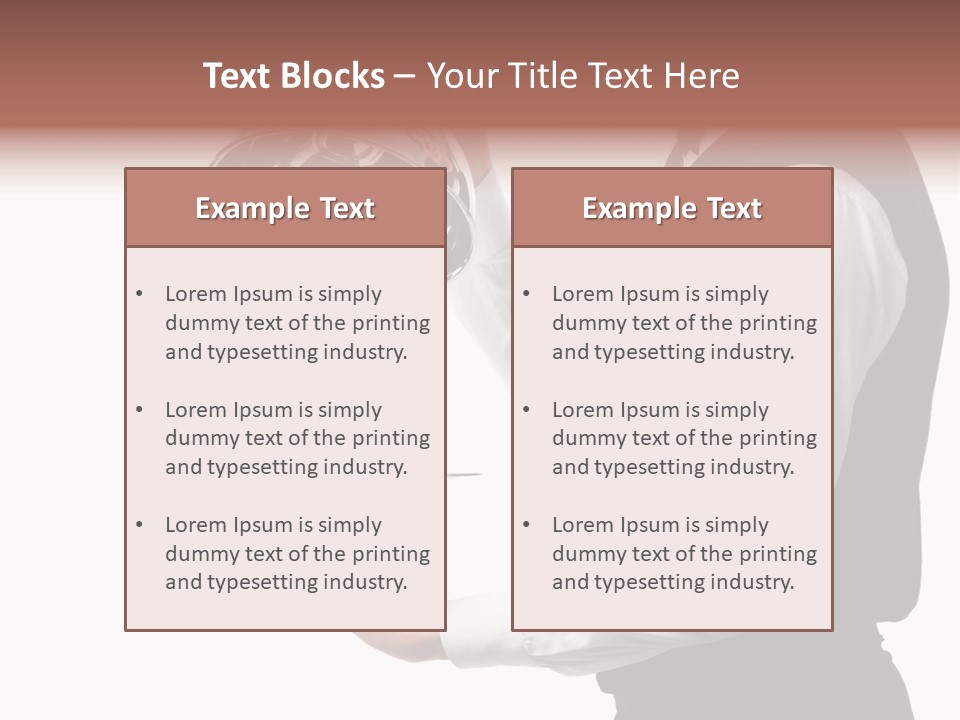 Text Blocks – Your Title Text Here

Example Text

• Lorem Ipsum is simply dummy text of the printing and typesetting industry.

• Lorem Ipsum is simply dummy text of the printing and typesetting industry.

• Lorem Ipsum is simply dummy text of the printing and typesetting industry.

Example Text

• Lorem Ipsum is simply dummy text of the printing and typesetting industry.

• Lorem Ipsum is simply dummy text of the printing and typesetting industry.

• Lorem Ipsum is simply dummy text of the printing and typesetting industry.